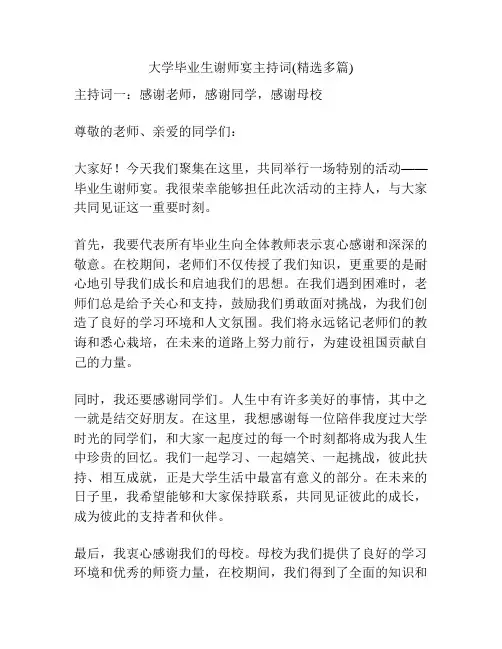 大学毕业生谢师宴主持词(精选多篇)

主持词一：感谢老师，感谢同学，感谢母校

尊敬的老师、亲爱的同学们：

大家好！今天我们聚集在这里，共同举行一场特别的活动——毕业生谢师宴。我很荣幸能够担任此次活动的主持人，与大家共同见证这一重要时刻。

首先，我要代表所有毕业生向全体教师表示衷心感谢和深深的敬意。在校期间，老师们不仅传授了我们知识，更重要的是耐心地引导我们成长和启迪我们的思想。在我们遇到困难时，老师们总是给予关心和支持，鼓励我们勇敢面对挑战，为我们创造了良好的学习环境和人文氛围。我们将永远铭记老师们的教诲和悉心栽培，在未来的道路上努力前行，为建设祖国贡献自己的力量。

同时，我还要感谢同学们。人生中有许多美好的事情，其中之一就是结交好朋友。在这里，我想感谢每一位陪伴我度过大学时光的同学们，和大家一起度过的每一个时刻都将成为我人生中珍贵的回忆。我们一起学习、一起嬉笑、一起挑战，彼此扶持、相互成就，正是大学生活中最富有意义的部分。在未来的日子里，我希望能够和大家保持联系，共同见证彼此的成长，成为彼此的支持者和伙伴。

最后，我衷心感谢我们的母校。母校为我们提供了良好的学习环境和优秀的师资力量，在校期间，我们得到了全面的知识和